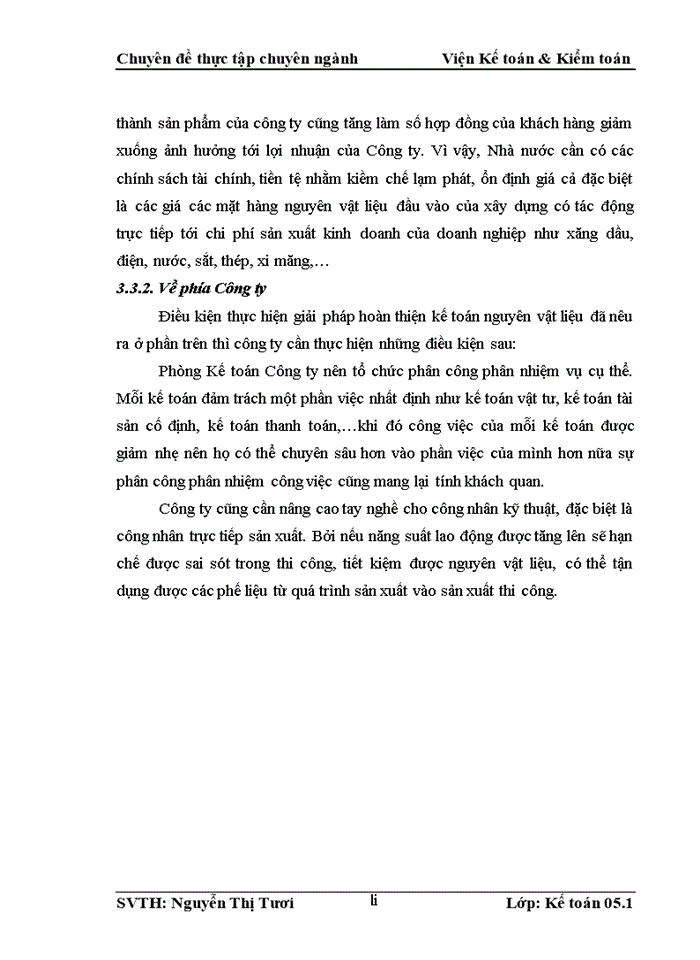 Chuyên đề thực tập chuyên ngành Viện Kế toán & Kiểm toán

thành sản phẩm của công ty cũng tăng làm số hợp đồng của khách hàng giảm xuống ảnh hưởng tới lợi nhuận của Công ty. Vì vậy, Nhà nước cần có các chính sách tài chính, tiền tệ nhằm kiềm chế lạm phát, ổn định giá cả đặc biệt là các giá các mặt hàng nguyên vật liệu đầu vào của xây dựng có tác động trực tiếp tới chi phí sản xuất kinh doanh của doanh nghiệp như xăng dầu, điện, nước, sắt, thép, xi măng,…

3.3.2. Về phía Công ty

Điều kiện thực hiện giải pháp hoàn thiện kế toán nguyên vật liệu đã nêu ra ở phần trên thì công ty cần thực hiện những điều kiện sau:

Phòng Kế toán Công ty nên tổ chức phân công phân nhiệm vụ cụ thể. Mỗi kế toán đảm trách một phần việc nhất định như kế toán vật tư, kế toán tài sản cố định, kế toán thanh toán,…khi đó công việc của mỗi kế toán được giảm nhẹ nên họ có thể chuyên sâu hơn vào phần việc của mình hơn nữa sự phân công phân nhiệm công việc cũng mang lại tính khách quan.

Công ty cũng cần nâng cao tay nghề cho công nhân kỹ thuật, đặc biệt là công nhân trực tiếp sản xuất. Bởi nếu năng suất lao động được tăng lên sẽ hạn chế được sai sót trong thi công, tiết kiệm được nguyên vật liệu, có thể tận dụng được các phế liệu từ quá trình sản xuất vào sản xuất thi công.

SVTH: Nguyễn Thị Tươi li Lớp: Kế toán 05.1